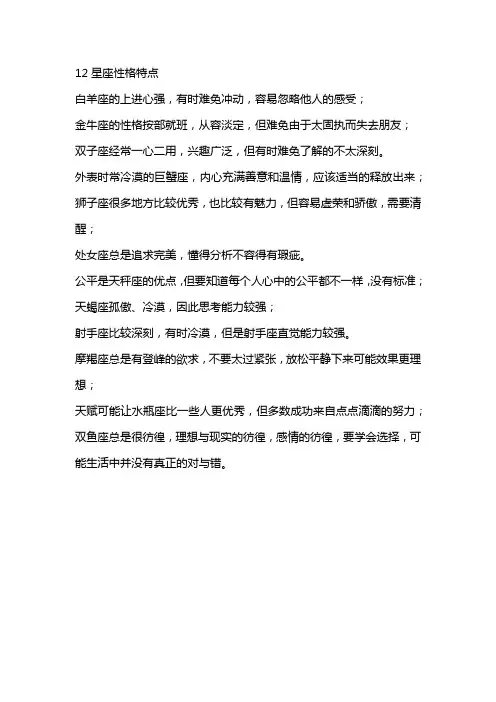 12 星座性格特点

白羊座的上进心强，有时难免冲动，容易忽略他人的感受；

金牛座的性格按部就班，从容淡定，但难免由于太固执而失去朋友；

双子座经常一心二用，兴趣广泛，但有时难免了解的不太深刻。

外表时常冷漠的巨蟹座，内心充满善意和温情，应该适当的释放出来；

狮子座很多地方比较优秀，也比较有魅力，但容易虚荣和骄傲，需要清醒；

处女座总是追求完美，懂得分析不容得有瑕疵。

公平是天秤座的优点，但要知道每个人心中的公平都不一样，没有标准；

天蝎座孤傲、冷漠，因此思考能力较强；

射手座比较深刻，有时冷漠，但是射手座直觉能力较强。

摩羯座总是有登峰的欲求，不要太过紧张，放松平静下来可能效果更理想；

天赋可能让水瓶座比一些人更优秀，但多数成功来自点点滴滴的努力；

双鱼座总是很彷徨，理想与现实的彷徨，感情的彷徨，要学会选择，可能生活中并没有真正的对与错。